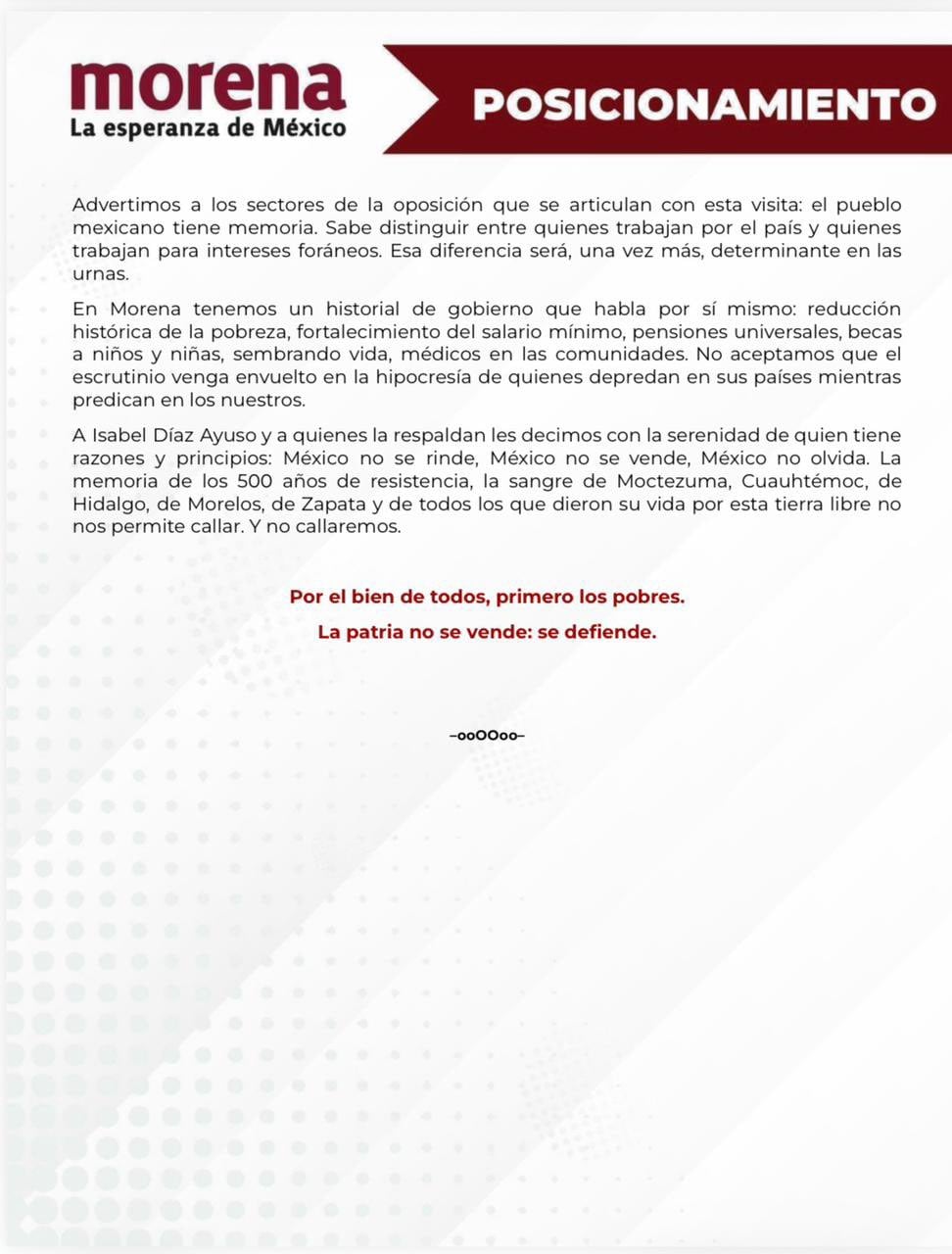 morena
La esperanza de México

POSICIONAMIENTO

Advertimos a los sectores de la oposición que se articulan con esta visita: el pueblo mexicano tiene memoria. Sabe distinguir entre quienes trabajan por el país y quienes trabajan para intereses foráneos. Esa diferencia será, una vez más, determinante en las urnas.

En Morena tenemos un historial de gobierno que habla por sí mismo: reducción histórica de la pobreza, fortalecimiento del salario mínimo, pensiones universales, becas a niños y niñas, sembrando vida, médicos en las comunidades. No aceptamos que el escrutinio venga envuelto en la hipocresía de quienes depredan en sus países mientras predican en los nuestros.

A Isabel Díaz Ayuso y a quienes la respaldan les decimos con la serenidad de quien tiene razones y principios: México no se rinde, México no se vende, México no olvida. La memoria de los 500 años de resistencia, la sangre de Moctezuma, Cuauhtémoc, de Hidalgo, de Morelos, de Zapata y de todos los que dieron su vida por esta tierra libre no nos permite callar. Y no callaremos.

Por el bien de todos, primero los pobres.

La patria no se vende: se defiende.

–ooOOoo–